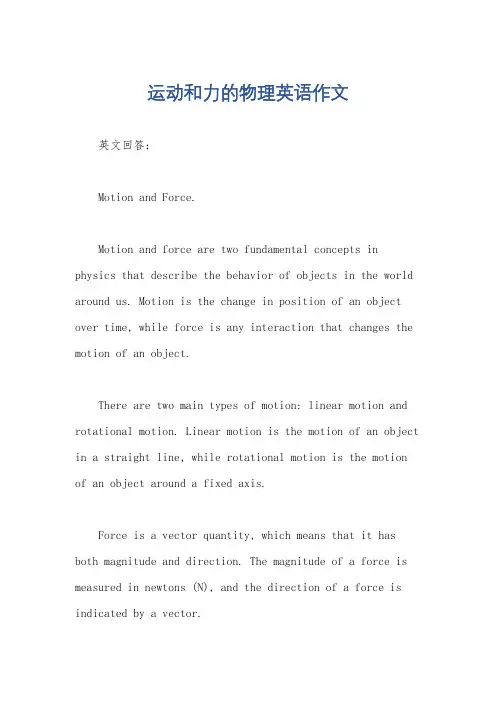 运动和力的物理英语作文

英文回答：

Motion and Force.

Motion and force are two fundamental concepts in physics that describe the behavior of objects in the world around us. Motion is the change in position of an object over time, while force is any interaction that changes the motion of an object.

There are two main types of motion: linear motion and rotational motion. Linear motion is the motion of an object in a straight line, while rotational motion is the motion of an object around a fixed axis.

Force is a vector quantity, which means that it has both magnitude and direction. The magnitude of a force is measured in newtons (N), and the direction of a force is indicated by a vector.